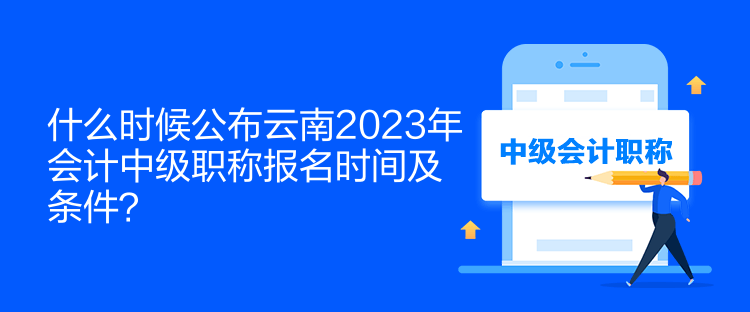 什么时候公布云南2023年会计中级职称报名时间及条件?

中级会计职称